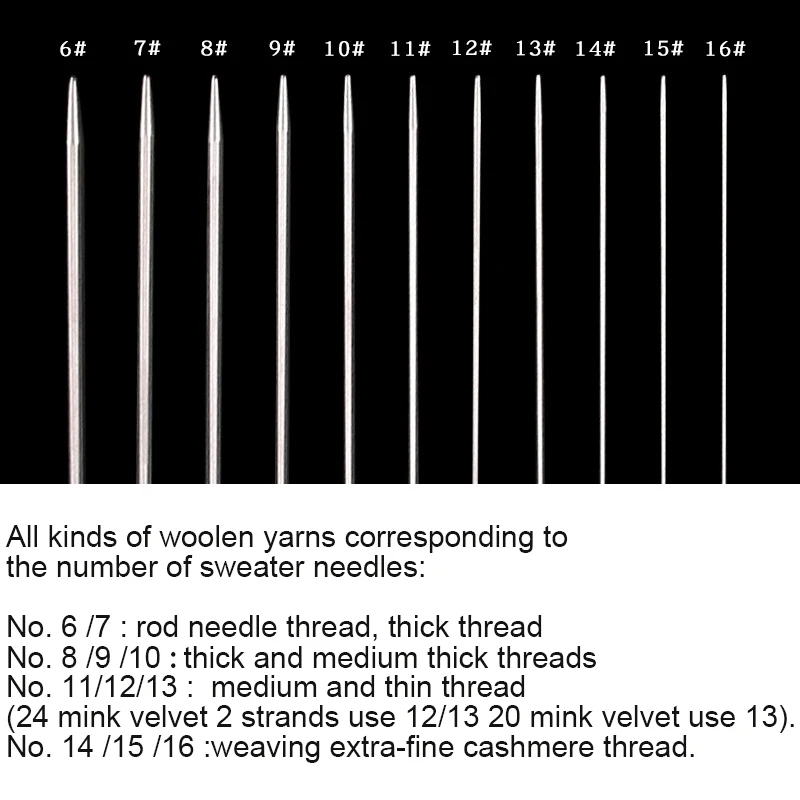 6# 7# 8# 9# 10# 11# 12# 13# 14# 15# 16#

All kinds of woolen yarns corresponding to the number of sweater needles:

No. 6 /7 : rod needle thread, thick thread
No. 8 /9 /10 : thick and medium thick threads
No. 11/12/13 : medium and thin thread
(24 mink velvet 2 strands use 12/13 20 mink velvet use 13).
No. 14 /15 /16 :weaving extra-fine cashmere thread.